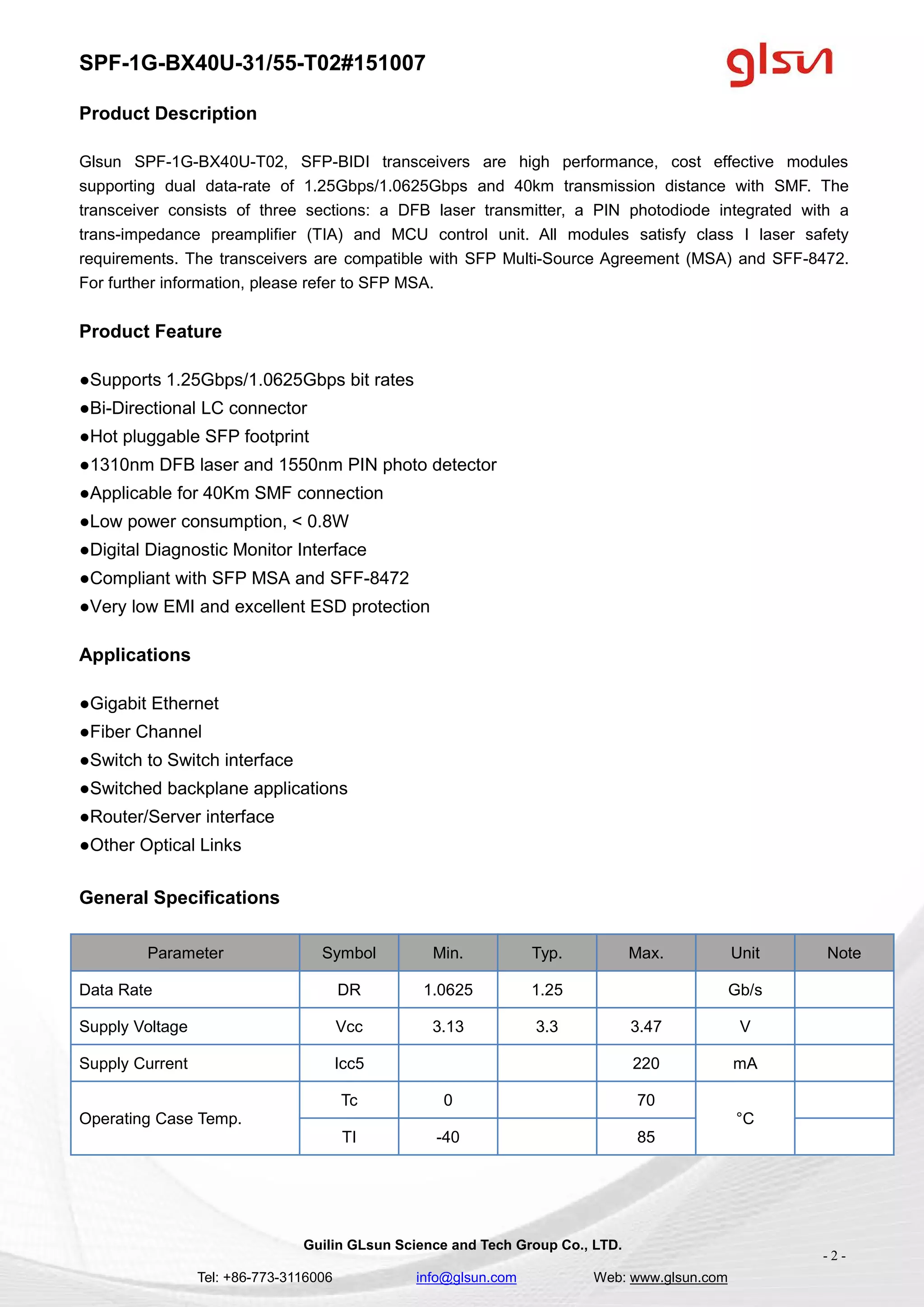 SPF-1G-BX40U-31/55-T02#151007

glsun

Product Description

Glsun SPF-1G-BX40U-T02, SFP-BIDI transceivers are high performance, cost effective modules supporting dual data-rate of 1.25Gbps/1.0625Gbps and 40km transmission distance with SMF. The transceiver consists of three sections: a DFB laser transmitter, a PIN photodiode integrated with a trans-impedance preamplifier (TIA) and MCU control unit. All modules satisfy class I laser safety requirements. The transceivers are compatible with SFP Multi-Source Agreement (MSA) and SFF-8472. For further information, please refer to SFP MSA.

Product Feature

●Supports 1.25Gbps/1.0625Gbps bit rates
●Bi-Directional LC connector
●Hot pluggable SFP footprint
●1310nm DFB laser and 1550nm PIN photo detector
●Applicable for 40Km SMF connection
●Low power consumption, < 0.8W
●Digital Diagnostic Monitor Interface
●Compliant with SFP MSA and SFF-8472
●Very low EMI and excellent ESD protection

Applications

●Gigabit Ethernet
●Fiber Channel
●Switch to Switch interface
●Switched backplane applications
●Router/Server interface
●Other Optical Links

General Specifications

| Parameter | Symbol | Min. | Typ. | Max. | Unit | Note |
|---|---|---|---|---|---|---|
| Data Rate | DR | 1.0625 | 1.25 | | Gb/s | |
| Supply Voltage | Vcc | 3.13 | 3.3 | 3.47 | V | |
| Supply Current | Icc5 | | | 220 | mA | |
| Operating Case Temp. | Tc | 0 | | 70 | °C | |
| | TI | -40 | | 85 | | |

Guilin GLsun Science and Tech Group Co., LTD.

- 2 -

Tel: +86-773-3116006 info@glsun.com Web: www.glsun.com